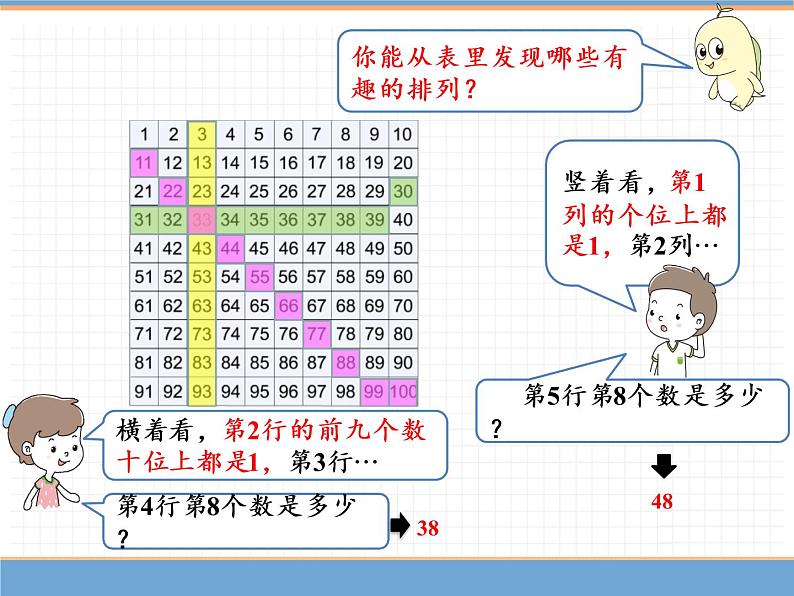 你能从表里发现哪些有趣的排列？

| 1 | 2 | 3 | 4 | 5 | 6 | 7 | 8 | 9 | 10 |
|---|---|---|---|---|---|---|---|---|---|
| 11 | 12 | 13 | 14 | 15 | 16 | 17 | 18 | 19 | 20 |
| 21 | 22 | 23 | 24 | 25 | 26 | 27 | 28 | 29 | 30 |
| 31 | 32 | 33 | 34 | 35 | 36 | 37 | 38 | 39 | 40 |
| 41 | 42 | 43 | 44 | 45 | 46 | 47 | 48 | 49 | 50 |
| 51 | 52 | 53 | 54 | 55 | 56 | 57 | 58 | 59 | 60 |
| 61 | 62 | 63 | 64 | 65 | 66 | 67 | 68 | 69 | 70 |
| 71 | 72 | 73 | 74 | 75 | 76 | 77 | 78 | 79 | 80 |
| 81 | 82 | 83 | 84 | 85 | 86 | 87 | 88 | 89 | 90 |
| 91 | 92 | 93 | 94 | 95 | 96 | 97 | 98 | 99 | 100 |

竖着看，第1列的个位上都是1，第2列…

第5行第8个数是多少？

48

横着看，第2行的前九个数十位上都是1，第3行…

第4行第8个数是多少？

38